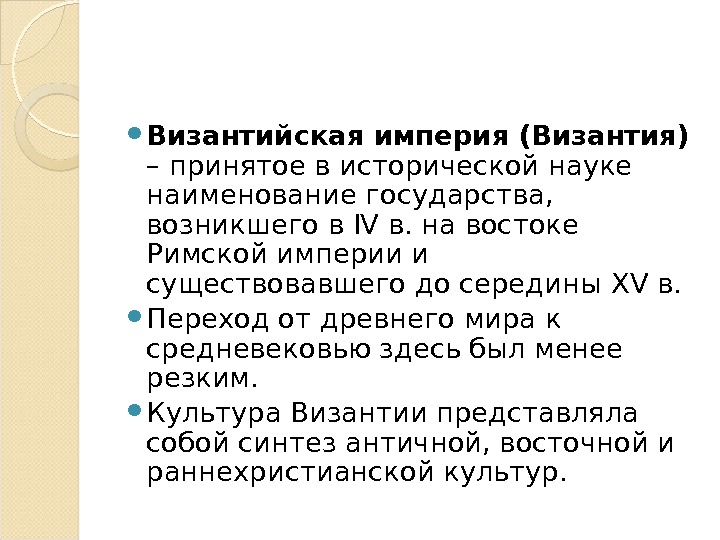 • Византийская империя (Византия) – принятое в исторической науке наименование государства, возникшего в IV в. на востоке Римской империи и существовавшего до середины XV в.
• Переход от древнего мира к средневековью здесь был менее резким.
• Культура Византии представляла собой синтез античной, восточной и раннехристианской культур.